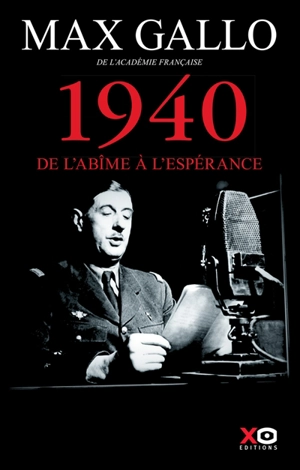 MAX GALLO
DE L'ACADÉMIE FRANÇAISE

1940
DE L'ABÎME À L'ESPÉRANCE

XO
EDITIONS